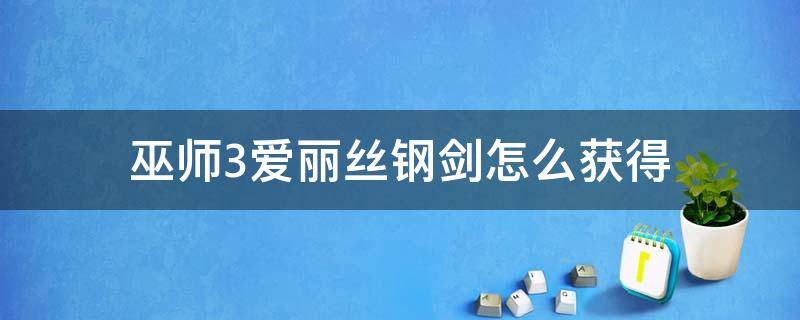 巫师3爱丽丝钢剑怎么获得